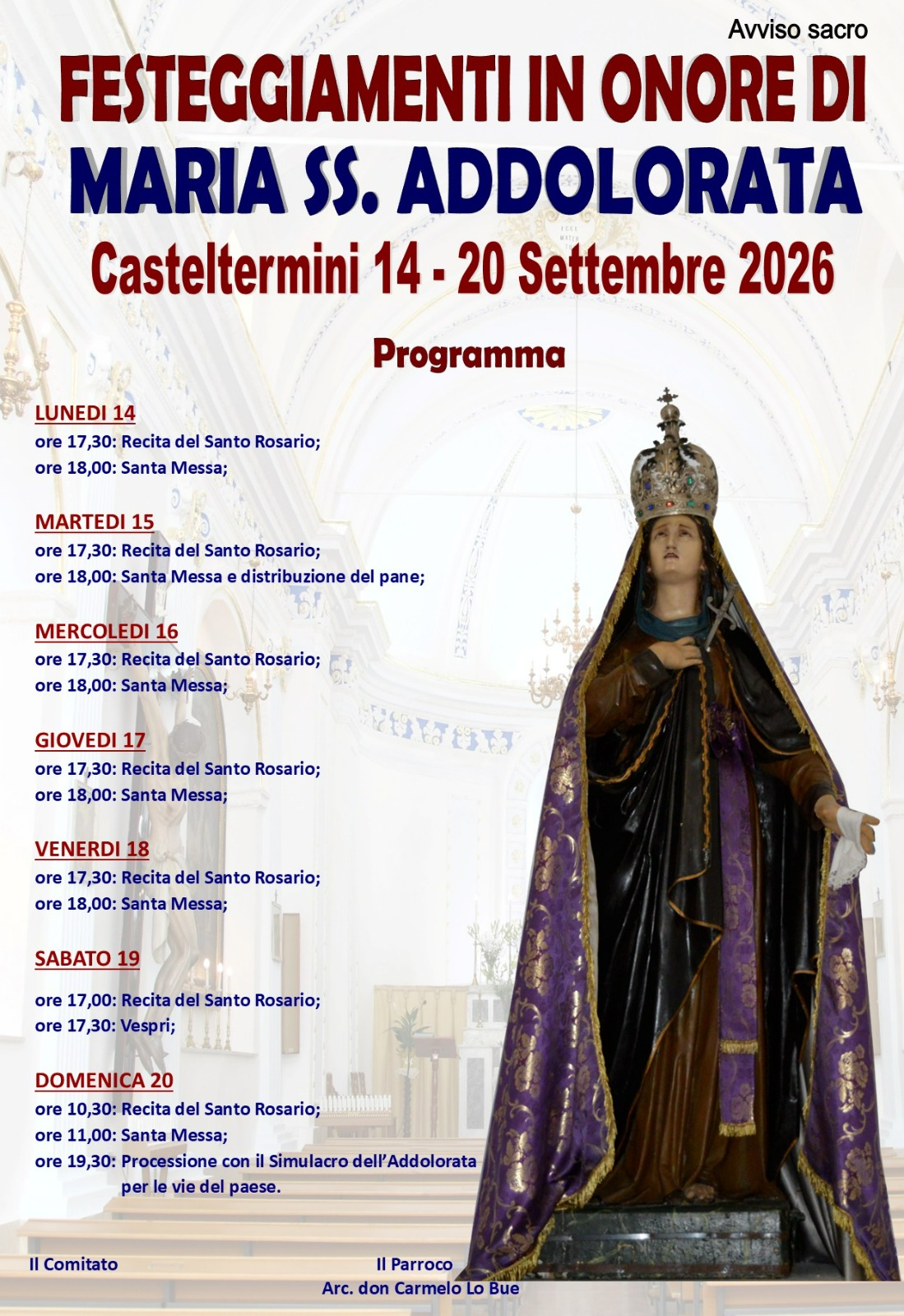 Avviso sacro

FESTEGGIAMENTI IN ONORE DI
MARIA SS. ADDOLORATA
Casteltermini 14 - 20 Settembre 2026

Programma

LUNEDI 14
ore 17,30: Recita del Santo Rosario;
ore 18,00: Santa Messa;

MARTEDI 15
ore 17,30: Recita del Santo Rosario;
ore 18,00: Santa Messa e distribuzione del pane;

MERCOLEDI 16
ore 17,30: Recita del Santo Rosario;
ore 18,00: Santa Messa;

GIOVEDI 17
ore 17,30: Recita del Santo Rosario;
ore 18,00: Santa Messa;

VENERDI 18
ore 17,30: Recita del Santo Rosario;
ore 18,00: Santa Messa;

SABATO 19
ore 17,00: Recita del Santo Rosario;
ore 17,30: Vespri;

DOMENICA 20
ore 10,30: Recita del Santo Rosario;
ore 11,00: Santa Messa;
ore 19,30: Processione con il Simulacro dell'Addolorata per le vie del paese.

Il Comitato

Il Parroco
Arc. don Carmelo Lo Bue